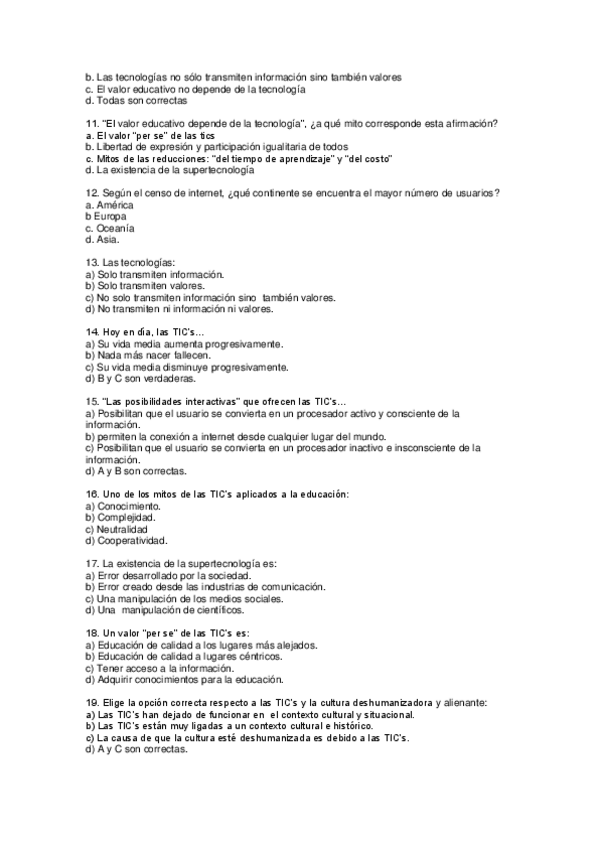 b. Las tecnologías no sólo transmiten información sino también valores
c. El valor educativo no depende de la tecnología
d. Todas son correctas

11. "El valor educativo depende de la tecnología", ¿a qué mito corresponde esta afirmación?
a. El valor "per se" de las tics
b. Libertad de expresión y participación igualitaria de todos
c. Mitos de las reducciones: "del tiempo de aprendizaje" y "del costo"
d. La existencia de la supertecnología

12. Según el censo de internet, ¿qué continente se encuentra el mayor número de usuarios?
a. América
b Europa
c. Oceanía
d. Asia.

13. Las tecnologías:
a) Solo transmiten información.
b) Solo transmiten valores.
c) No solo transmiten información sino también valores.
d) No transmiten ni información ni valores.

14. Hoy en día, las TIC's…
a) Su vida media aumenta progresivamente.
b) Nada más nacer fallecen.
c) Su vida media disminuye progresivamente.
d) B y C son verdaderas.

15. "Las posibilidades interactivas" que ofrecen las TIC's…
a) Posibilitan que el usuario se convierta en un procesador activo y consciente de la información.
b) permiten la conexión a internet desde cualquier lugar del mundo.
c) Posibilitan que el usuario se convierta en un procesador inactivo e insconsciente de la información.
d) A y B son correctas.

16. Uno de los mitos de las TIC's aplicados a la educación:
a) Conocimiento.
b) Complejidad.
c) Neutralidad
d) Cooperatividad.

17. La existencia de la supertecnología es:
a) Error desarrollado por la sociedad.
b) Error creado desde las industrias de comunicación.
c) Una manipulación de los medios sociales.
d) Una manipulación de científicos.

18. Un valor "per se" de las TIC's es:
a) Educación de calidad a los lugares más alejados.
b) Educación de calidad a lugares céntricos.
c) Tener acceso a la información.
d) Adquirir conocimientos para la educación.

19. Elige la opción correcta respecto a las TIC's y la cultura deshumanizadora y alienante:
a) Las TIC's han dejado de funcionar en el contexto cultural y situacional.
b) Las TIC's están muy ligadas a un contexto cultural e histórico.
c) La causa de que la cultura esté deshumanizada es debido a las TIC's.
d) A y C son correctas.